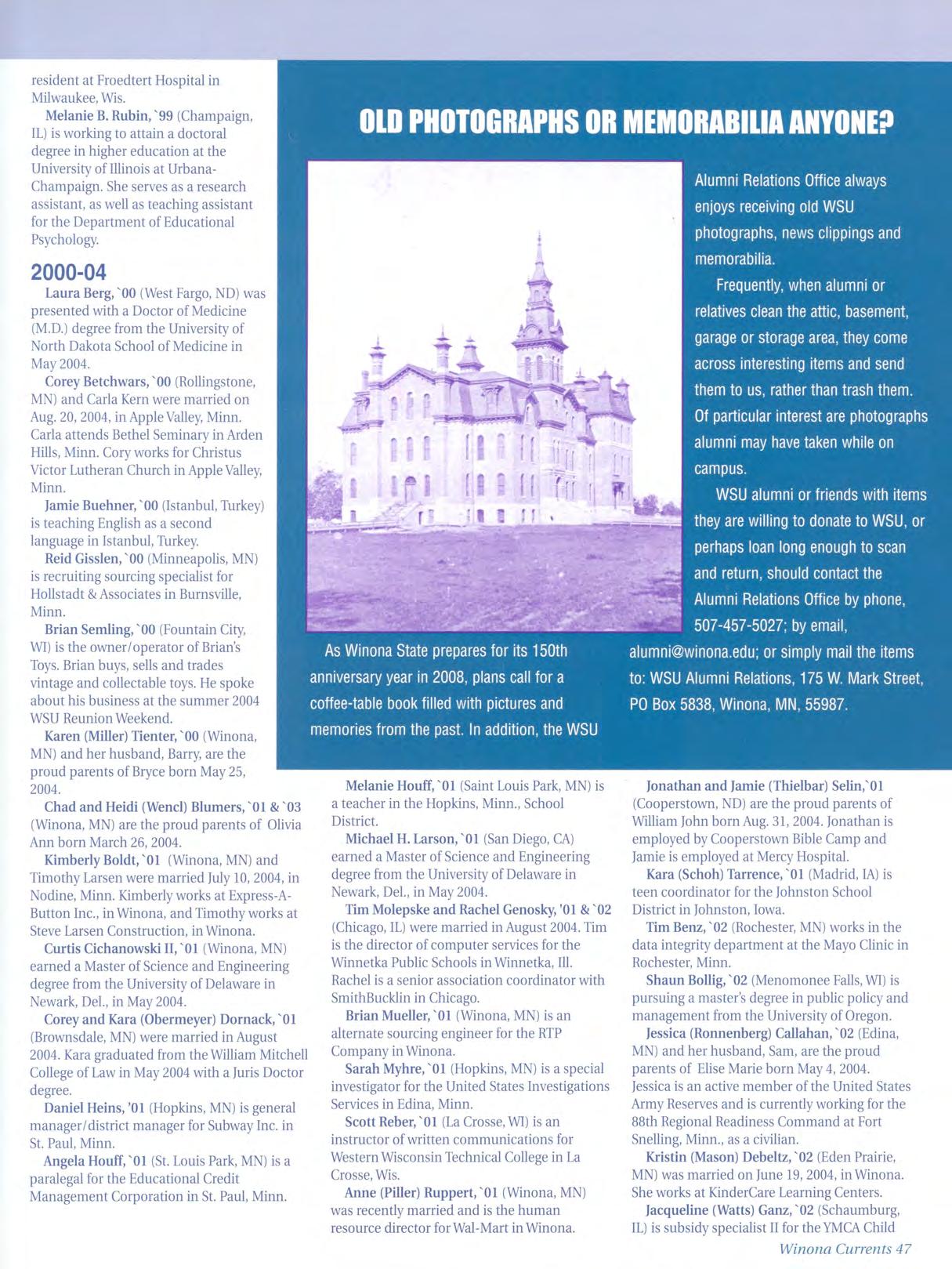 resident at Froedtert Hospital in Milwaukee, Wis.

Melanie B. Rubin, `99 (Champaign, IL) is working to attain a doctoral degree in higher education at the University of Illinois at Urbana-Champaign. She serves as a research assistant, as well as teaching assistant for the Department of Educational Psychology.

2000-04

Laura Berg, `00 (West Fargo, ND) was presented with a Doctor of Medicine (M.D.) degree from the University of North Dakota School of Medicine in May 2004.

Corey Betchwars, `00 (Rollingstone, MN) and Carla Kern were married on Aug. 20, 2004, in Apple Valley, Minn. Carla attends Bethel Seminary in Arden Hills, Minn. Cory works for Christus Victor Lutheran Church in Apple Valley, Minn.

Jamie Buehner, `00 (Istanbul, Turkey) is teaching English as a second language in Istanbul, Turkey.

Reid Gisslen, `00 (Minneapolis, MN) is recruiting sourcing specialist for Hollstadt & Associates in Burnsville, Minn.

Brian Semling, `00 (Fountain City, WI) is the owner/operator of Brian's Toys. Brian buys, sells and trades vintage and collectable toys. He spoke about his business at the summer 2004 WSU Reunion Weekend.

Karen (Miller) Tienter, `00 (Winona, MN) and her husband, Barry, are the proud parents of Bryce born May 25, 2004.

Chad and Heidi (Wencl) Blumers, `01 & `03 (Winona, MN) are the proud parents of Olivia Ann born March 26, 2004.

Kimberly Boldt, `01 (Winona, MN) and Timothy Larsen were married July 10, 2004, in Nodine, Minn. Kimberly works at Express-A-Button Inc., in Winona, and Timothy works at Steve Larsen Construction, in Winona.

Curtis Cichanowski II, `01 (Winona, MN) earned a Master of Science and Engineering degree from the University of Delaware in Newark, Del., in May 2004.

Corey and Kara (Obermeyer) Dornack, `01 (Brownsdale, MN) were married in August 2004. Kara graduated from the William Mitchell College of Law in May 2004 with a Juris Doctor degree.

Daniel Heins, '01 (Hopkins, MN) is general manager/district manager for Subway Inc. in St. Paul, Minn.

Angela Houff, `01 (St. Louis Park, MN) is a paralegal for the Educational Credit Management Corporation in St. Paul, Minn.

OLD PHOTOGRAPHS OR MEMORABILIA ANYONE?

As Winona State prepares for its 150th anniversary year in 2008, plans call for a coffee-table book filled with pictures and memories from the past. In addition, the WSU Alumni Relations Office always enjoys receiving old WSU photographs, news clippings and memorabilia.

Frequently, when alumni or relatives clean the attic, basement, garage or storage area, they come across interesting items and send them to us, rather than trash them. Of particular interest are photographs alumni may have taken while on campus.

WSU alumni or friends with items they are willing to donate to WSU, or perhaps loan long enough to scan and return, should contact the Alumni Relations Office by phone, 507-457-5027; by email, alumni@winona.edu; or simply mail the items to: WSU Alumni Relations, 175 W. Mark Street, PO Box 5838, Winona, MN, 55987.

Melanie Houff, `01 (Saint Louis Park, MN) is a teacher in the Hopkins, Minn., School District.

Michael H. Larson, `01 (San Diego, CA) earned a Master of Science and Engineering degree from the University of Delaware in Newark, Del., in May 2004.

Tim Molepske and Rachel Genosky, '01 & `02 (Chicago, IL) were married in August 2004. Tim is the director of computer services for the Winnetka Public Schools in Winnetka, Ill. Rachel is a senior association coordinator with SmithBucklin in Chicago.

Brian Mueller, `01 (Winona, MN) is an alternate sourcing engineer for the RTP Company in Winona.

Sarah Myhre, `01 (Hopkins, MN) is a special investigator for the United States Investigations Services in Edina, Minn.

Scott Reber, `01 (La Crosse, WI) is an instructor of written communications for Western Wisconsin Technical College in La Crosse, Wis.

Anne (Piller) Ruppert, `01 (Winona, MN) was recently married and is the human resource director for Wal-Mart in Winona.

Jonathan and Jamie (Thielbar) Selin,`01 (Cooperstown, ND) are the proud parents of William John born Aug. 31, 2004. Jonathan is employed by Cooperstown Bible Camp and Jamie is employed at Mercy Hospital.

Kara (Schoh) Tarrence, `01 (Madrid, IA) is teen coordinator for the Johnston School District in Johnston, Iowa.

Tim Benz, `02 (Rochester, MN) works in the data integrity department at the Mayo Clinic in Rochester, Minn.

Shaun Bollig, `02 (Menomonee Falls, WI) is pursuing a master's degree in public policy and management from the University of Oregon.

Jessica (Ronnenberg) Callahan, `02 (Edina, MN) and her husband, Sam, are the proud parents of Elise Marie born May 4, 2004. Jessica is an active member of the United States Army Reserves and is currently working for the 88th Regional Readiness Command at Fort Snelling, Minn., as a civilian.

Kristin (Mason) Debeltz, `02 (Eden Prairie, MN) was married on June 19, 2004, in Winona. She works at KinderCare Learning Centers.

Jacqueline (Watts) Ganz, `02 (Schaumburg, IL) is subsidy specialist II for the YMCA Child

Winona Currents 47